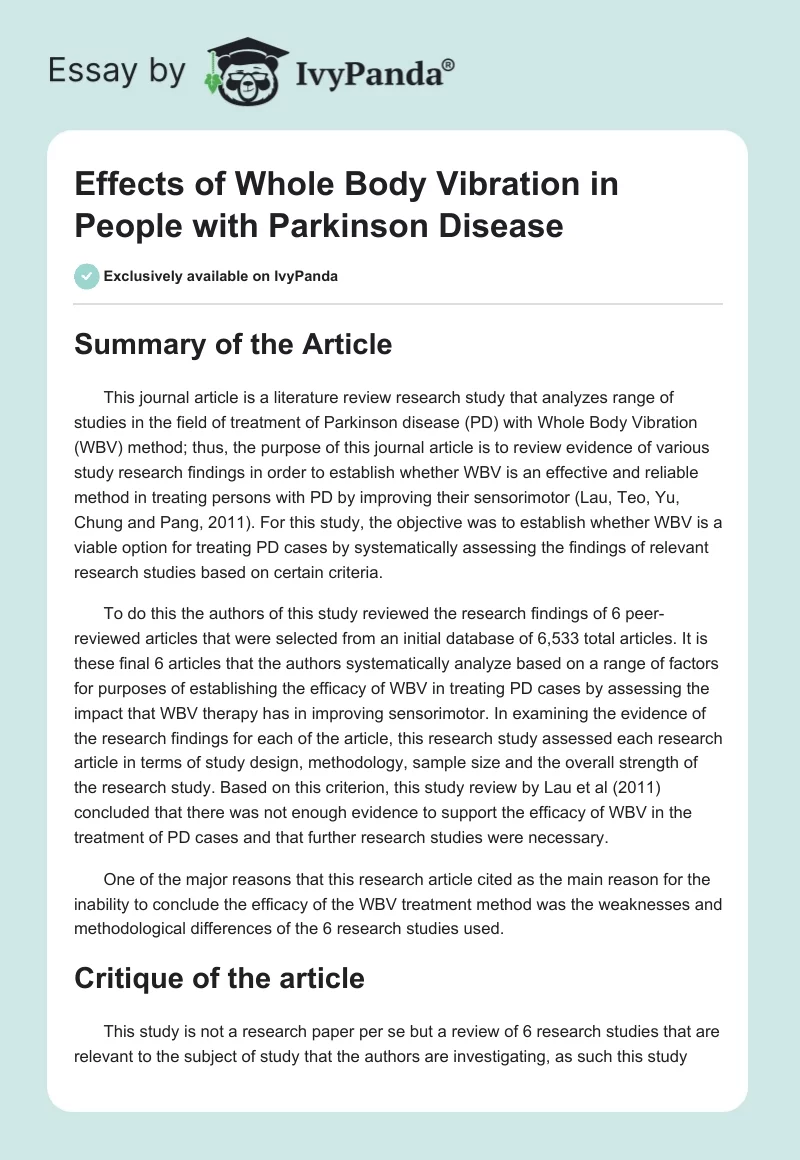 Essay by IvyPanda®

Effects of Whole Body Vibration in People with Parkinson Disease

Exclusively available on IvyPanda

Summary of the Article

This journal article is a literature review research study that analyzes range of studies in the field of treatment of Parkinson disease (PD) with Whole Body Vibration (WBV) method; thus, the purpose of this journal article is to review evidence of various study research findings in order to establish whether WBV is an effective and reliable method in treating persons with PD by improving their sensorimotor (Lau, Teo, Yu, Chung and Pang, 2011). For this study, the objective was to establish whether WBV is a viable option for treating PD cases by systematically assessing the findings of relevant research studies based on certain criteria.

To do this the authors of this study reviewed the research findings of 6 peer-reviewed articles that were selected from an initial database of 6,533 total articles. It is these final 6 articles that the authors systematically analyze based on a range of factors for purposes of establishing the efficacy of WBV in treating PD cases by assessing the impact that WBV therapy has in improving sensorimotor. In examining the evidence of the research findings for each of the article, this research study assessed each research article in terms of study design, methodology, sample size and the overall strength of the research study. Based on this criterion, this study review by Lau et al (2011) concluded that there was not enough evidence to support the efficacy of WBV in the treatment of PD cases and that further research studies were necessary.

One of the major reasons that this research article cited as the main reason for the inability to conclude the efficacy of the WBV treatment method was the weaknesses and methodological differences of the 6 research studies used.

Critique of the article

This study is not a research paper per se but a review of 6 research studies that are relevant to the subject of study that the authors are investigating, as such this study